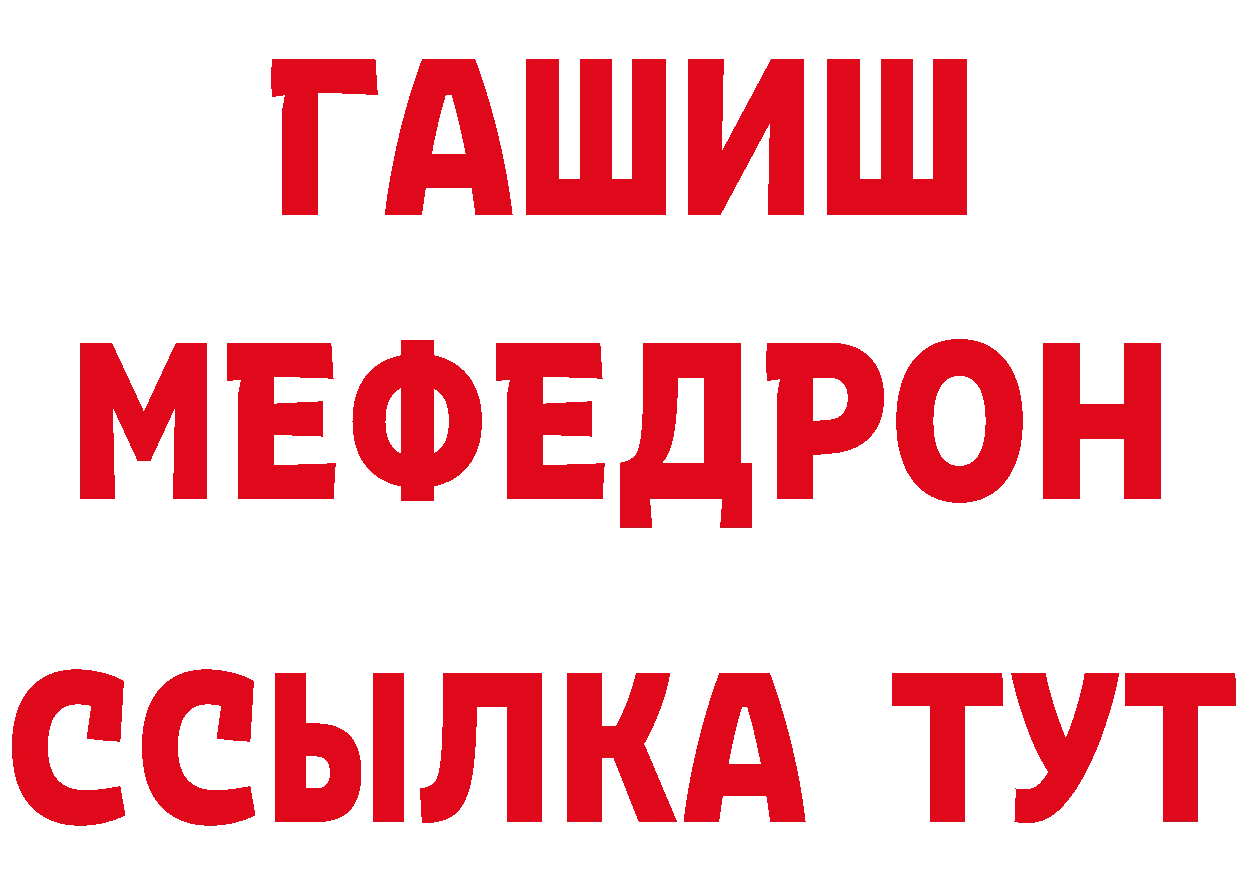 ГАШИШ
МЕФЕДРОН
ССЫЛКА ТУТ